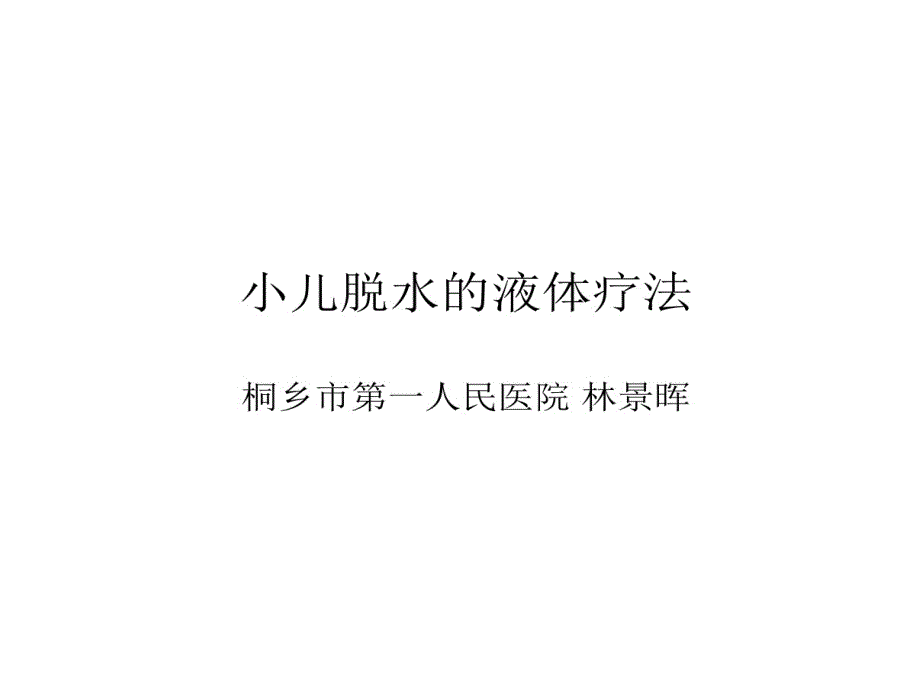 小儿脱水的液体疗法

桐乡市第一人民医院 林景晖